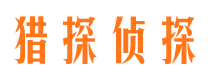 猎探侦探